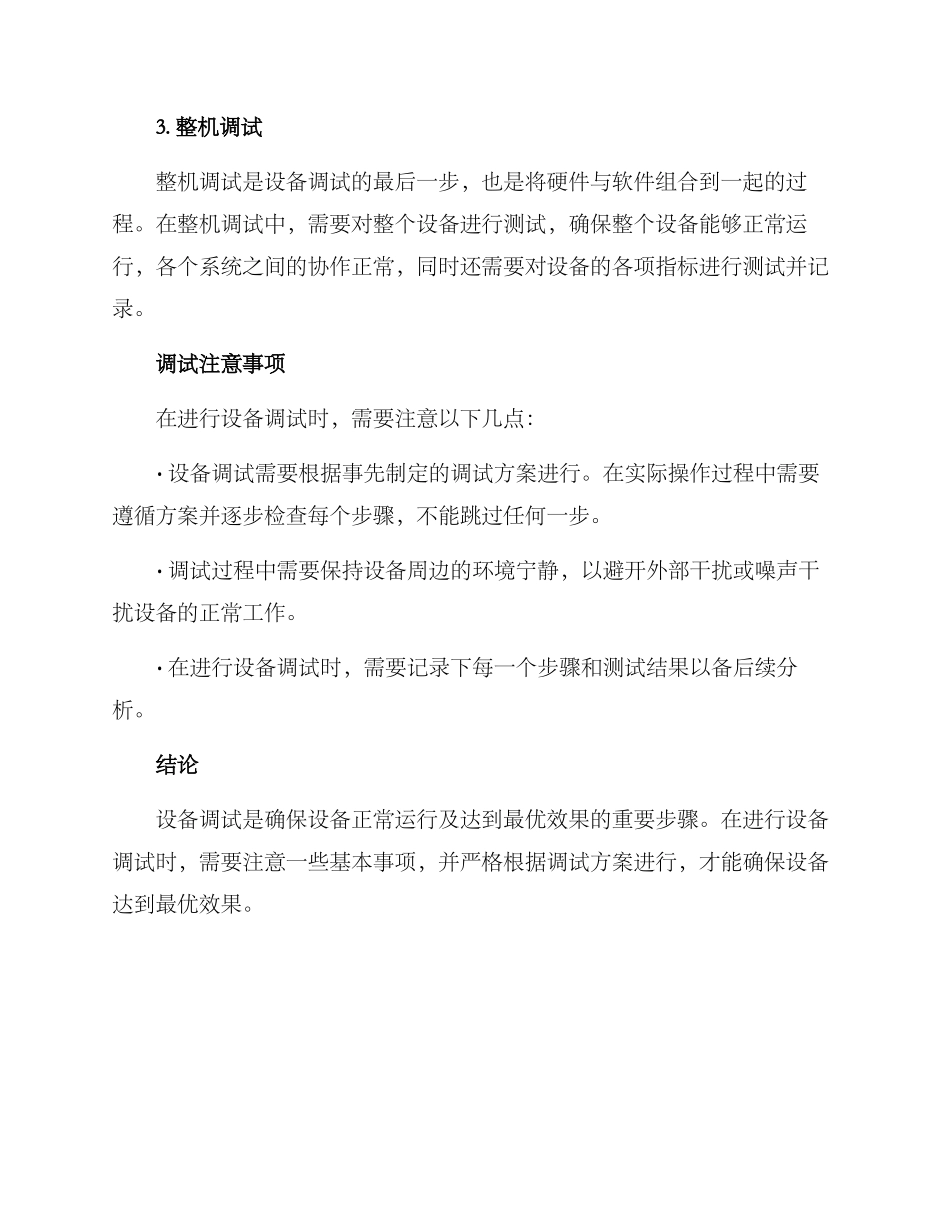 3.整机调试

整机调试是设备调试的最后一步，也是将硬件与软件组合到一起的过程。在整机调试中，需要对整个设备进行测试，确保整个设备能够正常运行，各个系统之间的协作正常，同时还需要对设备的各项指标进行测试并记录。

调试注意事项

在进行设备调试时，需要注意以下几点：

• 设备调试需要根据事先制定的调试方案进行。在实际操作过程中需要遵循方案并逐步检查每个步骤，不能跳过任何一步。

• 调试过程中需要保持设备周边的环境宁静，以避开外部干扰或噪声干扰设备的正常工作。

• 在进行设备调试时，需要记录下每一个步骤和测试结果以备后续分析。

结论

设备调试是确保设备正常运行及达到最优效果的重要步骤。在进行设备调试时，需要注意一些基本事项，并严格根据调试方案进行，才能确保设备达到最优效果。